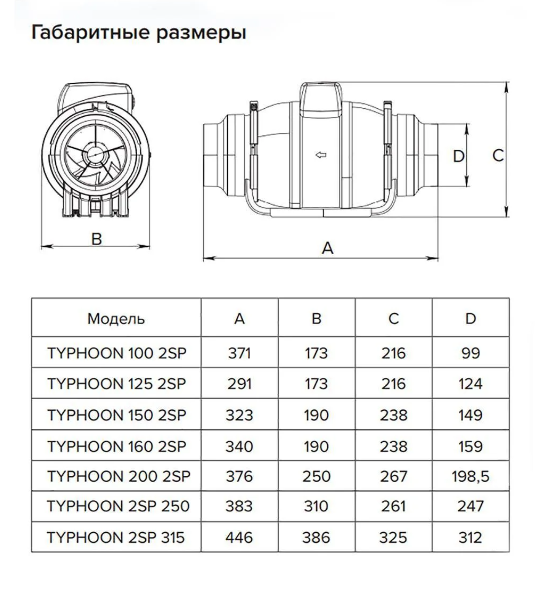 Габаритные размеры

B

D

C

A

| Модель | A | B | C | D |
|---|---|---|---|---|
| TYPHOON 100 2SP | 371 | 173 | 216 | 99 |
| TYPHOON 125 2SP | 291 | 173 | 216 | 124 |
| TYPHOON 150 2SP | 323 | 190 | 238 | 149 |
| TYPHOON 160 2SP | 340 | 190 | 238 | 159 |
| TYPHOON 200 2SP | 376 | 250 | 267 | 198,5 |
| TYPHOON 2SP 250 | 383 | 310 | 261 | 247 |
| TYPHOON 2SP 315 | 446 | 386 | 325 | 312 |